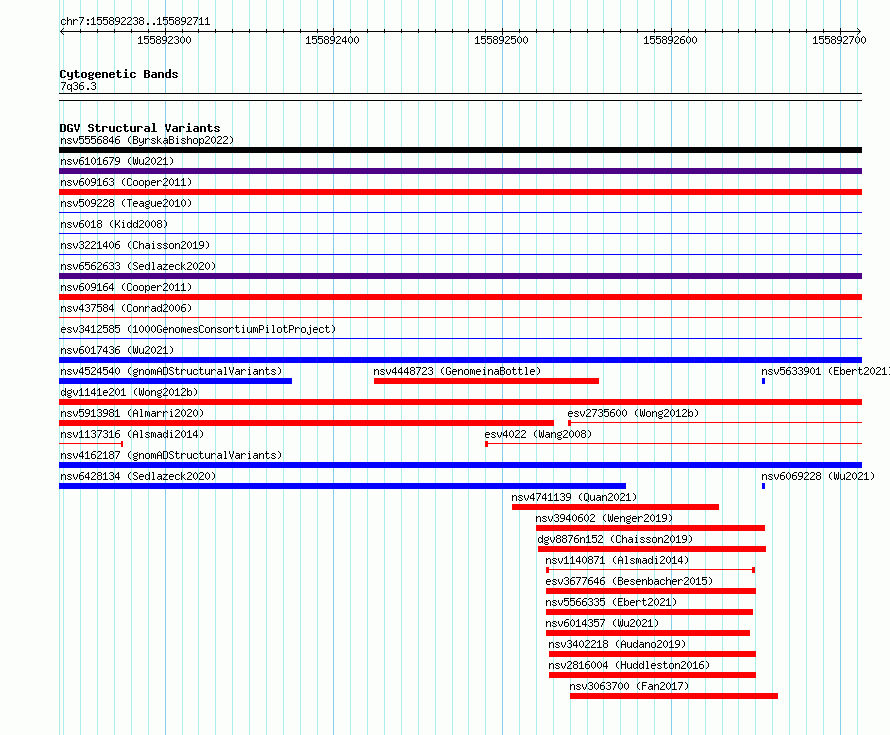 chr7:155892238..155892711

155892300 155892400 155892500 155892600 155892700

Cytogenetic Bands
7q36.3

DGV Structural Variants
nsv5556846 (ByrskaBishop2022)
nsv6101679 (Wu2021)
nsv609163 (Cooper2011)
nsv509228 (Teague2010)
nsv6018 (Kidd2008)
nsv3221406 (Chaisson2019)
nsv6562633 (Sedlazeck2020)
nsv609164 (Cooper2011)
nsv437584 (Conrad2006)
esv3412585 (1000GenomesConsortiumPilotProject)
nsv6017436 (Wu2021)
nsv4524540 (gnomADStructuralVariants)
nsv4448723 (GenomeinaBottle)
nsv5633901 (Ebert2021)
dgv1141e201 (Wong2012b)
nsv5913981 (Almarri2020)
esv2735600 (Wong2012b)
nsv1137316 (Alsmadi2014)
esv4022 (Wang2008)
nsv4162187 (gnomADStructuralVariants)
nsv6428134 (Sedlazeck2020)
nsv6069228 (Wu2021)
nsv4741139 (Quan2021)
nsv3940602 (Wenger2019)
dgv8876n152 (Chaisson2019)
nsv1140871 (Alsmadi2014)
esv3677646 (Besenbacher2015)
nsv5566335 (Ebert2021)
nsv6014357 (Wu2021)
nsv3402218 (Audano2019)
nsv2816004 (Huddleston2016)
nsv3063700 (Fan2017)